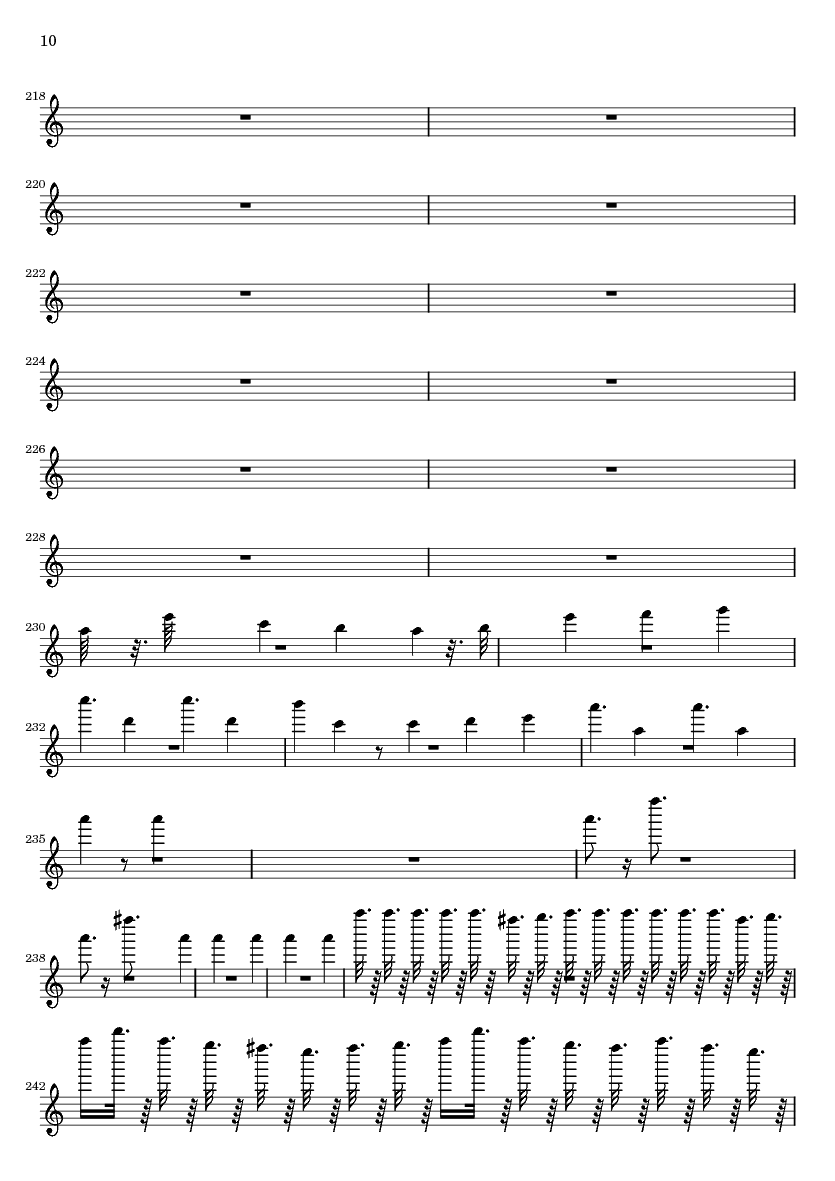 10

218

220

222

224

226

228

230

232

235

238

242